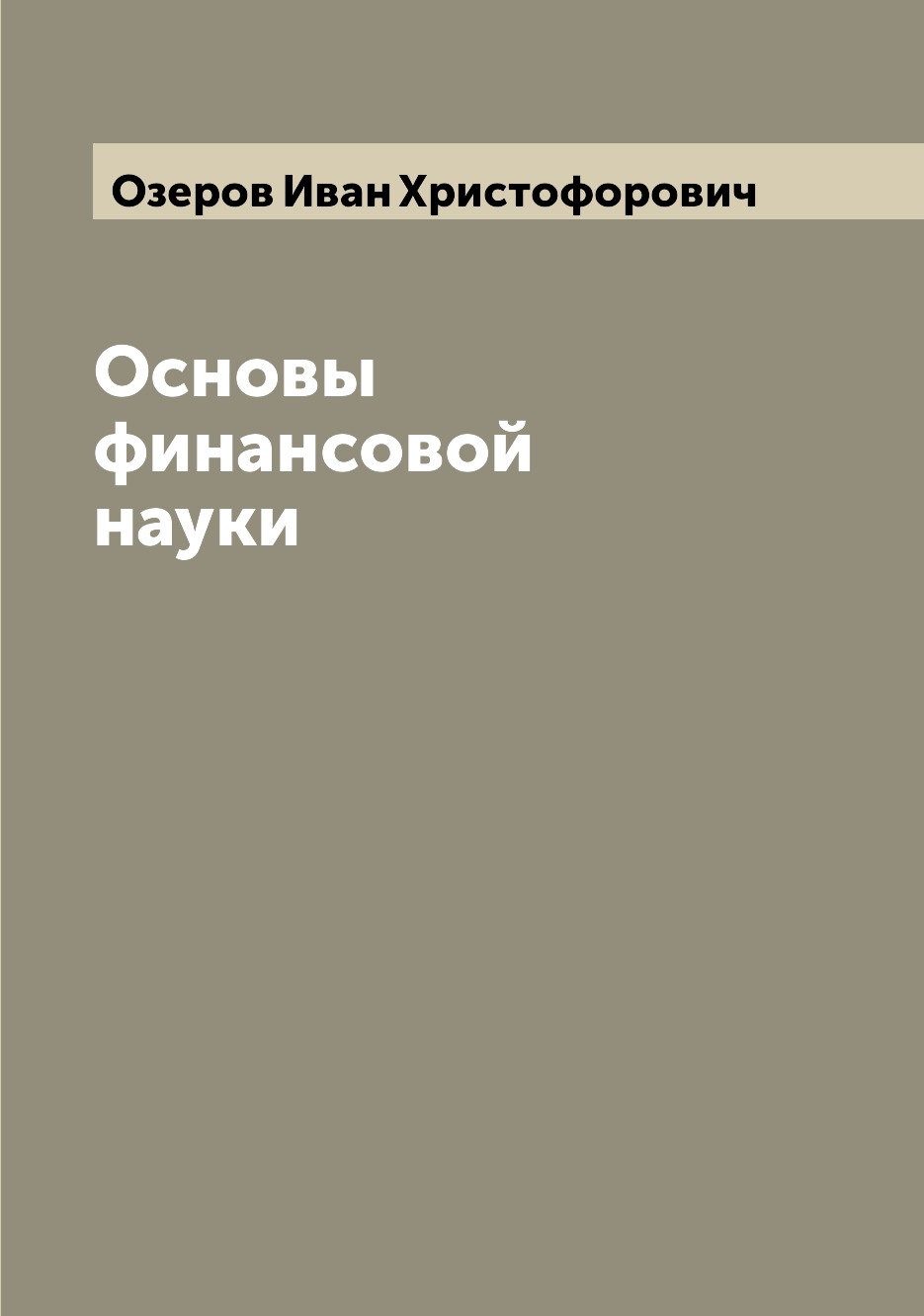 Озеров Иван Христофорович

Основы
финансовой
науки